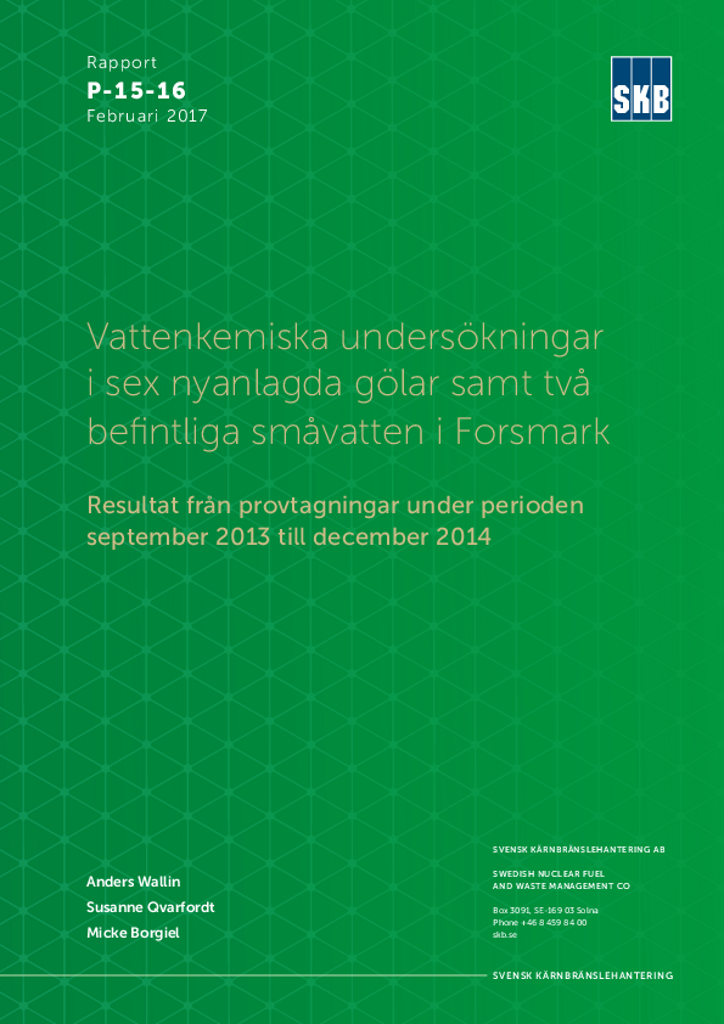 Rapport
P-15-16
Februari 2017

SKB

Vattenkemiska undersökningar i sex nyanlagda gölar samt två befintliga småvatten i Forsmark

Resultat från provtagningar under perioden september 2013 till december 2014

Anders Wallin
Susanne Qvarfordt
Micke Borgiel

SVENSK KÄRNBRÄNSLEHANTERING AB

SWEDISH NUCLEAR FUEL
AND WASTE MANAGEMENT CO

Box 3091, SE-169 03 Solna
Phone +46 8 459 84 00
skb.se

SVENSK KÄRNBRÄNSLEHANTERING